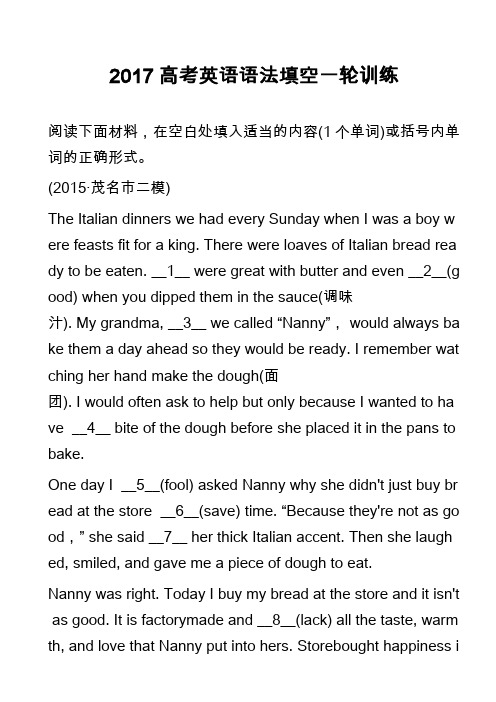 2017 高考英语语法填空一轮训练

阅读下面材料，在空白处填入适当的内容(1 个单词)或括号内单词的正确形式。

(2015·茂名市二模)

The Italian dinners we had every Sunday when I was a boy were feasts fit for a king. There were loaves of Italian bread ready to be eaten. __1__ were great with butter and even __2__(good) when you dipped them in the sauce(调味汁). My grandma, __3__ we called “Nanny”， would always bake them a day ahead so they would be ready. I remember watching her hand make the dough(面团). I would often ask to help but only because I wanted to have __4__ bite of the dough before she placed it in the pans to bake.

One day I __5__(fool) asked Nanny why she didn't just buy bread at the store __6__(save) time. “Because they're not as good，” she said __7__ her thick Italian accent. Then she laughed, smiled, and gave me a piece of dough to eat.

Nanny was right. Today I buy my bread at the store and it isn't as good. It is factorymade and __8__(lack) all the taste, warmth, and love that Nanny put into hers. Storebought happiness i